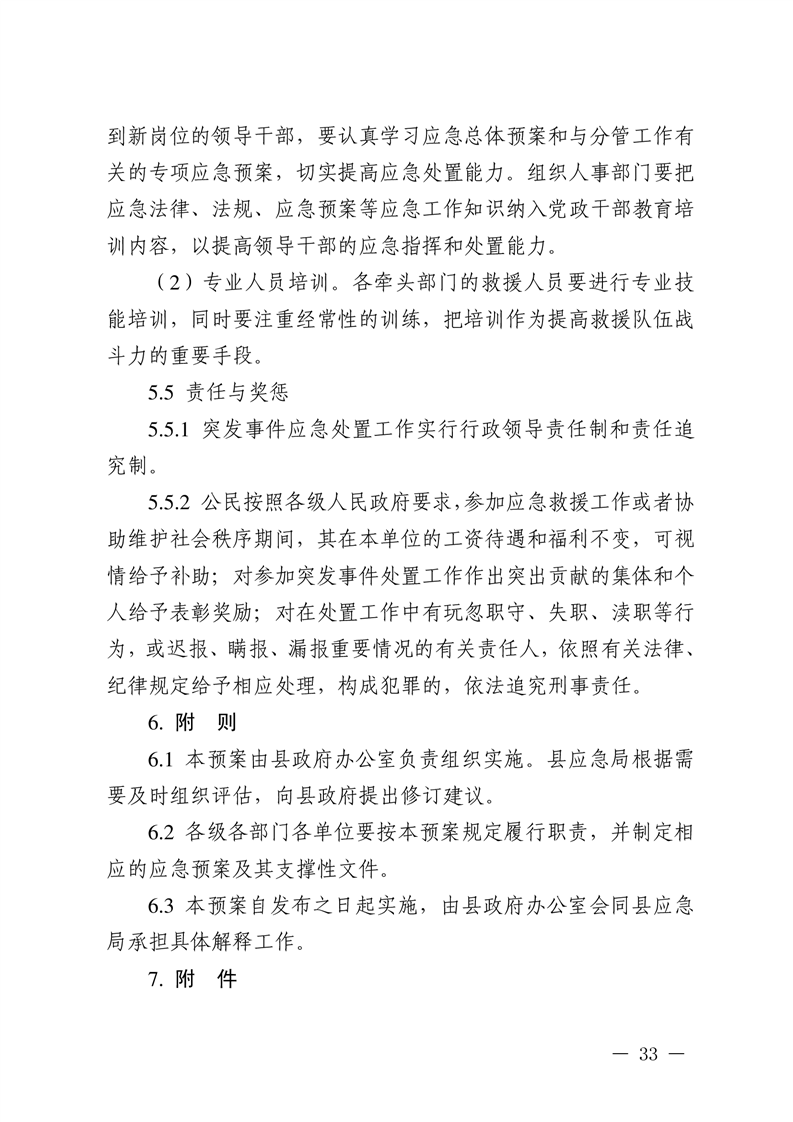 到新岗位的领导干部，要认真学习应急总体预案和与分管工作有关的专项应急预案，切实提高应急处置能力。组织人事部门要把应急法律、法规、应急预案等应急工作知识纳入党政干部教育培训内容，以提高领导干部的应急指挥和处置能力。

（2）专业人员培训。各牵头部门的救援人员要进行专业技能培训，同时要注重经常性的训练，把培训作为提高救援队伍战斗力的重要手段。

5.5 责任与奖惩

5.5.1 突发事件应急处置工作实行行政领导责任制和责任追究制。

5.5.2 公民按照各级人民政府要求，参加应急救援工作或者协助维护社会秩序期间，其在本单位的工资待遇和福利不变，可视情给予补助；对参加突发事件处置工作作出突出贡献的集体和个人给予表彰奖励；对在处置工作中有玩忽职守、失职、渎职等行为，或迟报、瞒报、漏报重要情况的有关责任人，依照有关法律、纪律规定给予相应处理，构成犯罪的，依法追究刑事责任。

6. 附 则

6.1 本预案由县政府办公室负责组织实施。县应急局根据需要及时组织评估，向县政府提出修订建议。

6.2 各级各部门各单位要按本预案规定履行职责，并制定相应的应急预案及其支撑性文件。

6.3 本预案自发布之日起实施，由县政府办公室会同县应急局承担具体解释工作。

7. 附 件

— 33 —